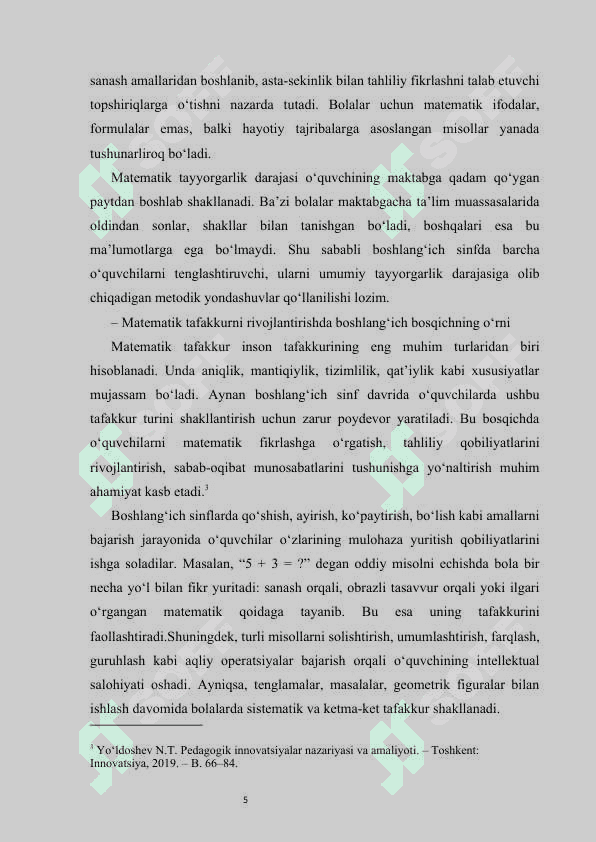 sanash amallaridan boshlanib, asta-sekinlik bilan tahliliy fikrlashni talab etuvchi topshiriqlarga o‘tishni nazarda tutadi. Bolalar uchun matematik ifodalar, formulalar emas, balki hayotiy tajribalarga asoslangan misollar yanada tushunarliroq bo‘ladi.

Matematik tayyorgarlik darajasi o‘quvchining maktabga qadam qo‘ygan paytdan boshlab shakllanadi. Ba’zi bolalar maktabgacha ta’lim muassasalarida oldindan sonlar, shakllar bilan tanishgan bo‘ladi, boshqalari esa bu ma’lumotlarga ega bo‘lmaydi. Shu sababli boshlang‘ich sinfda barcha o‘quvchilarni tenglashtiruvchi, ularni umumiy tayyorgarlik darajasiga olib chiqadigan metodik yondashuvlar qo‘llanilishi lozim.

– Matematik tafakkurni rivojlantirishda boshlang‘ich bosqichning o‘rni

Matematik tafakkur inson tafakkurining eng muhim turlaridan biri hisoblanadi. Unda aniqlik, mantiqiylik, tizimlilik, qat’iylik kabi xususiyatlar mujassam bo‘ladi. Aynan boshlang‘ich sinf davrida o‘quvchilarda ushbu tafakkur turini shakllantirish uchun zarur poydevor yaratiladi. Bu bosqichda o‘quvchilarni matematik fikrlashga o‘rgatish, tahliliy qobiliyatlarini rivojlantirish, sabab-oqibat munosabatlarini tushunishga yo‘naltirish muhim ahamiyat kasb etadi.$^3$

Boshlang‘ich sinflarda qo‘shish, ayirish, ko‘paytirish, bo‘lish kabi amallarni bajarish jarayonida o‘quvchilar o‘zlarining mulohaza yuritish qobiliyatlarini ishga soladilar. Masalan, “5 + 3 = ?” degan oddiy misolni echishda bola bir necha yo‘l bilan fikr yuritadi: sanash orqali, obrazli tasavvur orqali yoki ilgari o‘rgangan matematik qoidaga tayanib. Bu esa uning tafakkurini faollashtiradi.Shuningdek, turli misollarni solishtirish, umumlashtirish, farqlash, guruhlash kabi aqliy operatsiyalar bajarish orqali o‘quvchining intellektual salohiyati oshadi. Ayniqsa, tenglamalar, masalalar, geometrik figuralar bilan ishlash davomida bolalarda sistematik va ketma-ket tafakkur shakllanadi.

$^3$ Yo‘ldoshev N.T. Pedagogik innovatsiyalar nazariyasi va amaliyoti. – Toshkent: Innovatsiya, 2019. – B. 66–84.

5